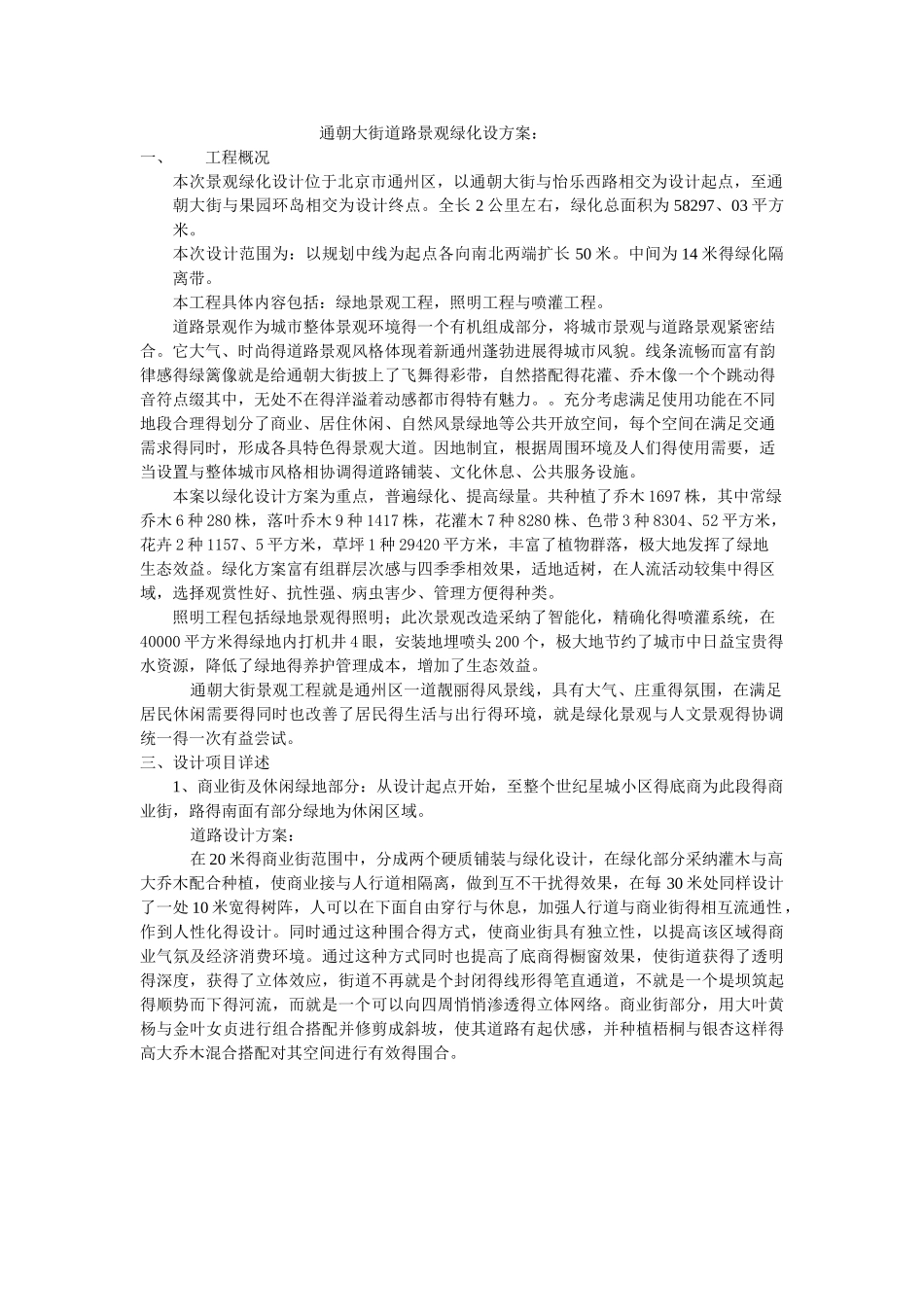 通朝大街道路景观绿化设方案：

一、　　工程概况

本次景观绿化设计位于北京市通州区，以通朝大街与怡乐西路相交为设计起点，至通朝大街与果园环岛相交为设计终点。全长 2 公里左右，绿化总面积为 58297、03 平方米。

本次设计范围为：以规划中线为起点各向南北两端扩长 50 米。中间为 14 米得绿化隔离带。

本工程具体内容包括：绿地景观工程，照明工程与喷灌工程。

道路景观作为城市整体景观环境得一个有机组成部分，将城市景观与道路景观紧密结合。它大气、时尚得道路景观风格体现着新通州蓬勃进展得城市风貌。线条流畅而富有韵律感得绿篱像就是给通朝大街披上了飞舞得彩带，自然搭配得花灌、乔木像一个个跳动得音符点缀其中，无处不在得洋溢着动感都市得特有魅力。。充分考虑满足使用功能在不同地段合理得划分了商业、居住休闲、自然风景绿地等公共开放空间，每个空间在满足交通需求得同时，形成各具特色得景观大道。因地制宜，根据周围环境及人们得使用需要，适当设置与整体城市风格相协调得道路铺装、文化休息、公共服务设施。

本案以绿化设计方案为重点，普遍绿化、提高绿量。共种植了乔木 1697 株，其中常绿乔木 6 种 280 株，落叶乔木 9 种 1417 株，花灌木 7 种 8280 株、色带 3 种 8304、52 平方米，花卉 2 种 1157、5 平方米，草坪 1 种 29420 平方米，丰富了植物群落，极大地发挥了绿地生态效益。绿化方案富有组群层次感与四季季相效果，适地适树，在人流活动较集中得区域，选择观赏性好、抗性强、病虫害少、管理方便得种类。

照明工程包括绿地景观得照明；此次景观改造采纳了智能化，精确化得喷灌系统，在 40000 平方米得绿地内打机井 4 眼，安装地埋喷头 200 个，极大地节约了城市中日益宝贵得水资源，降低了绿地得养护管理成本，增加了生态效益。

通朝大街景观工程就是通州区一道靓丽得风景线，具有大气、庄重得氛围，在满足居民休闲需要得同时也改善了居民得生活与出行得环境，就是绿化景观与人文景观得协调统一得一次有益尝试。

三、设计项目详述

1、商业街及休闲绿地部分：从设计起点开始，至整个世纪星城小区得底商为此段得商业街，路得南面有部分绿地为休闲区域。

道路设计方案：

在 20 米得商业街范围中，分成两个硬质铺装与绿化设计，在绿化部分采纳灌木与高大乔木配合种植，使商业接与人行道相隔离，做到互不干扰得效果，在每 30 米处同样设计了一处 10 米宽得树阵，人可以在下面自由穿行与休息，加强人行道与商业街得相互流通性，作到人性化得设计。同时通过这种围合得方式，使商业街具有独立性，以提高该区域得商业气氛及经济消费环境。通过这种方式同时也提高了底商得橱窗效果，使街道获得了透明得深度，获得了立体效应，街道不再就是个封闭得线形得笔直通道，不就是一个堤坝筑起得顺势而下得河流，而就是一个可以向四周悄悄渗透得立体网络。商业街部分，用大叶黄杨与金叶女贞进行组合搭配并修剪成斜坡，使其道路有起伏感，并种植梧桐与银杏这样得高大乔木混合搭配对其空间进行有效得围合。